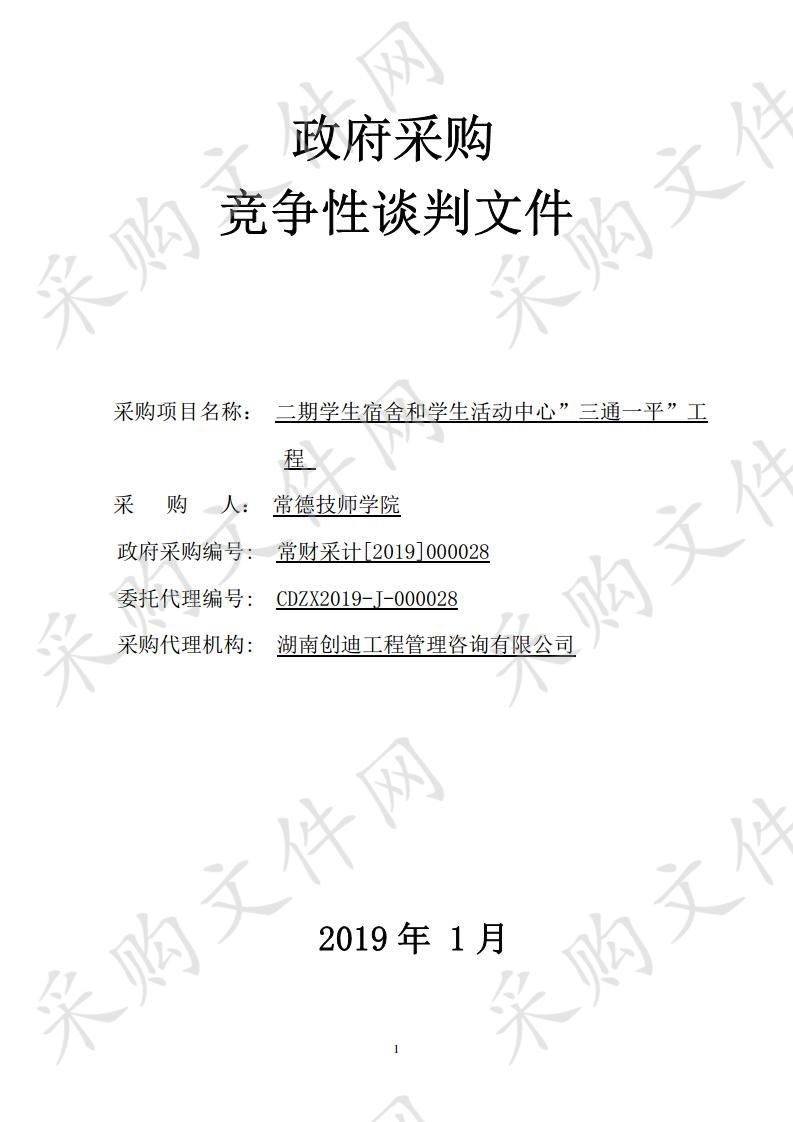 采购文件网

政府采购
竞争性谈判文件

采购项目名称： 二期学生宿舍和学生活动中心”三通一平”工程

采　　购　　人： 常德技师学院

政府采购编号： 常财采计[2019]000028

委托代理编号： CDZX2019-J-000028

采购代理机构： 湖南创迪工程管理咨询有限公司

2019 年 1 月

1